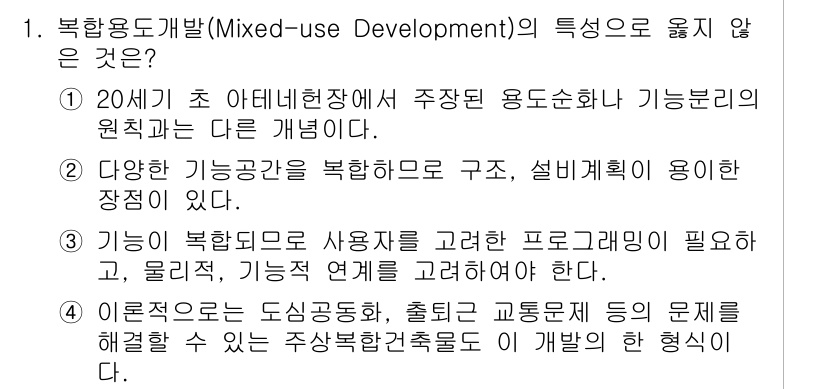 1. 복합용도개발(Mixed-use Development)의 특성으로 옳지 않은 것은?

① 20세기 초 아테네헌장에서 주장된 용도순화나 기능분리의 원칙과는 다른 개념이다.

② 다양한 기능공간을 복합하므로 구조, 설비계획이 용이한 장점이 있다.

③ 기능이 복합되므로 사용자를 고려한 프로그래밍이 필요하고, 물리적, 기능적 연계를 고려하여야 한다.

④ 이론적으로는 도심공동화, 출퇴근 교통문제 등의 문제를 해결할 수 있는 주상복합건축물도 이 개발의 한 형식이다.